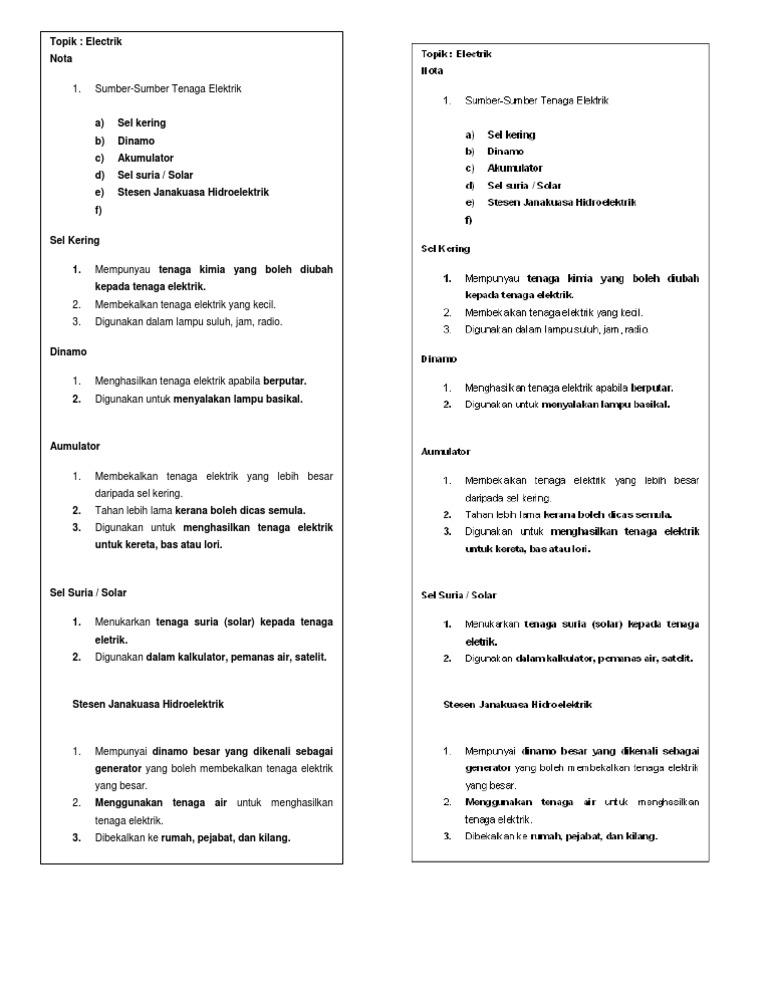 Topik : Electrik
Nota

1. Sumber-Sumber Tenaga Elektrik

a) Sel kering
b) Dinamo
c) Akumulator
d) Sel suria / Solar
e) Stesen Janakuasa Hidroelektrik
f)

Sel Kering

1. Mempunyau tenaga kimia yang boleh diubah kepada tenaga elektrik.
2. Membekalkan tenaga elektrik yang kecil.
3. Digunakan dalam lampu suluh, jam, radio.

Dinamo

1. Menghasilkan tenaga elektrik apabila berputar.
2. Digunakan untuk menyalakan lampu basikal.

Aumulator

1. Membekalkan tenaga elektrik yang lebih besar daripada sel kering.
2. Tahan lebih lama kerana boleh dicas semula.
3. Digunakan untuk menghasilkan tenaga elektrik untuk kereta, bas atau lori.

Sel Suria / Solar

1. Menukarkan tenaga suria (solar) kepada tenaga eletrik.
2. Digunakan dalam kalkulator, pemanas air, satelit.

Stesen Janakuasa Hidroelektrik

1. Mempunyai dinamo besar yang dikenali sebagai generator yang boleh membekalkan tenaga elektrik yang besar.
2. Menggunakan tenaga air untuk menghasilkan tenaga elektrik.
3. Dibekalkan ke rumah, pejabat, dan kilang.

Topik : Electrik
Nota

1. Sumber-Sumber Tenaga Elektrik

a) Sel kering
b) Dinamo
c) Akumulator
d) Sel suria / Solar
e) Stesen Janakuasa Hidroelektrik
f)

Sel Kering

1. Mempunyau tenaga kimia yang boleh diubah kepada tenaga elektrik.
2. Membekalkan tenaga elektrik yang kecil.
3. Digunakan dalam lampu suluh, jam, radio.

Dinamo

1. Menghasilkan tenaga elektrik apabila berputar.
2. Digunakan untuk menyalakan lampu basikal.

Aumulator

1. Membekalkan tenaga elektrik yang lebih besar daripada sel kering.
2. Tahan lebih lama kerana boleh dicas semula.
3. Digunakan untuk menghasilkan tenaga elektrik untuk kereta, bas atau lori.

Sel Suria / Solar

1. Menukarkan tenaga suria (solar) kepada tenaga eletrik.
2. Digunakan dalam kalkulator, pemanas air, satelit.

Stesen Janakuasa Hidroelektrik

1. Mempunyai dinamo besar yang dikenali sebagai generator yang boleh membekalkan tenaga elektrik yang besar.
2. Menggunakan tenaga air untuk menghasilkan tenaga elektrik.
3. Dibekalkan ke rumah, pejabat, dan kilang.